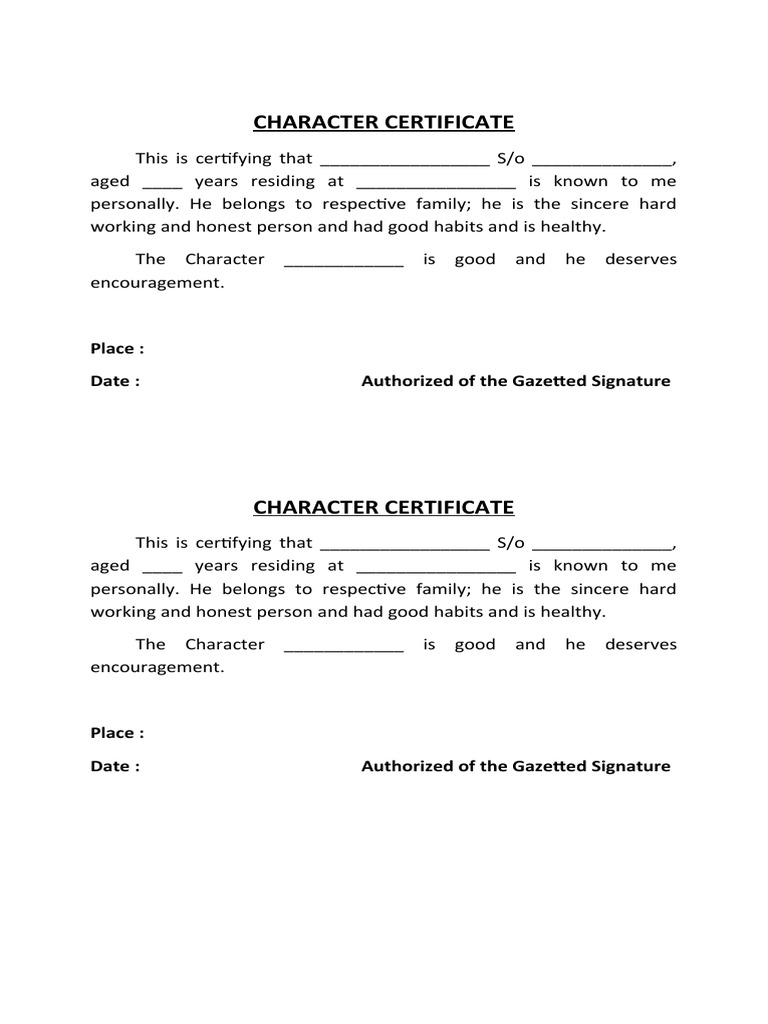 CHARACTER CERTIFICATE

This is certifying that __________________ S/o _______________, aged ____ years residing at _________________ is known to me personally. He belongs to respective family; he is the sincere hard working and honest person and had good habits and is healthy.

The Character _____________ is good and he deserves encouragement.

Place :

Date : Authorized of the Gazetted Signature

CHARACTER CERTIFICATE

This is certifying that __________________ S/o _______________, aged ____ years residing at _________________ is known to me personally. He belongs to respective family; he is the sincere hard working and honest person and had good habits and is healthy.

The Character _____________ is good and he deserves encouragement.

Place :

Date : Authorized of the Gazetted Signature